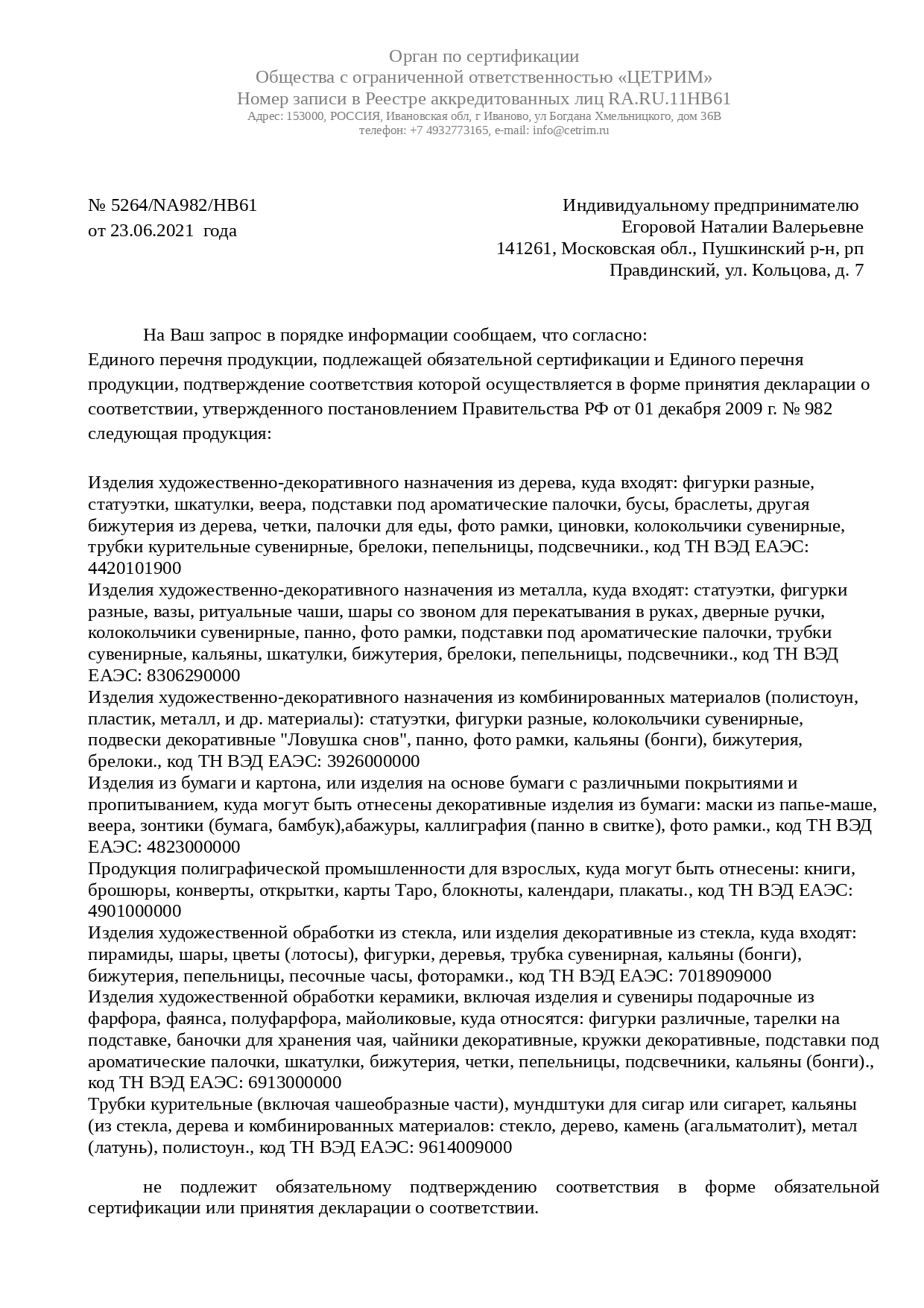 Орган по сертификации
Общества с ограниченной ответственностью «ЦЕТРИМ»
Номер записи в Реестре аккредитованных лиц RA.RU.11НВ61
Адрес: 153000, РОССИЯ, Ивановская обл, г Иваново, ул Богдана Хмельницкого, дом 36В
телефон: +7 4932773165, e-mail: info@cetrim.ru

№ 5264/NA982/НВ61
от 23.06.2021 года

Индивидуальному предпринимателю
Егоровой Наталии Валерьевне
141261, Московская обл., Пушкинский р-н, рп Правдинский, ул. Кольцова, д. 7

На Ваш запрос в порядке информации сообщаем, что согласно:
Единого перечня продукции, подлежащей обязательной сертификации и Единого перечня продукции, подтверждение соответствия которой осуществляется в форме принятия декларации о соответствии, утвержденного постановлением Правительства РФ от 01 декабря 2009 г. № 982 следующая продукция:

Изделия художественно-декоративного назначения из дерева, куда входят: фигурки разные, статуэтки, шкатулки, веера, подставки под ароматические палочки, бусы, браслеты, другая бижутерия из дерева, четки, палочки для еды, фото рамки, циновки, колокольчики сувенирные, трубки курительные сувенирные, брелоки, пепельницы, подсвечники., код ТН ВЭД ЕАЭС: 4420101900
Изделия художественно-декоративного назначения из металла, куда входят: статуэтки, фигурки разные, вазы, ритуальные чаши, шары со звоном для перекатывания в руках, дверные ручки, колокольчики сувенирные, панно, фото рамки, подставки под ароматические палочки, трубки сувенирные, кальяны, шкатулки, бижутерия, брелоки, пепельницы, подсвечники., код ТН ВЭД ЕАЭС: 8306290000
Изделия художественно-декоративного назначения из комбинированных материалов (полистоун, пластик, металл, и др. материалы): статуэтки, фигурки разные, колокольчики сувенирные, подвески декоративные "Ловушка снов", панно, фото рамки, кальяны (бонги), бижутерия, брелоки., код ТН ВЭД ЕАЭС: 3926000000
Изделия из бумаги и картона, или изделия на основе бумаги с различными покрытиями и пропитыванием, куда могут быть отнесены декоративные изделия из бумаги: маски из папье-маше, веера, зонтики (бумага, бамбук),абажуры, каллиграфия (панно в свитке), фото рамки., код ТН ВЭД ЕАЭС: 4823000000
Продукция полиграфической промышленности для взрослых, куда могут быть отнесены: книги, брошюры, конверты, открытки, карты Таро, блокноты, календари, плакаты., код ТН ВЭД ЕАЭС: 4901000000
Изделия художественной обработки из стекла, или изделия декоративные из стекла, куда входят: пирамиды, шары, цветы (лотосы), фигурки, деревья, трубка сувенирная, кальяны (бонги), бижутерия, пепельницы, песочные часы, фоторамки., код ТН ВЭД ЕАЭС: 7018909000
Изделия художественной обработки керамики, включая изделия и сувениры подарочные из фарфора, фаянса, полуфарфора, майоликовые, куда относятся: фигурки различные, тарелки на подставке, баночки для хранения чая, чайники декоративные, кружки декоративные, подставки под ароматические палочки, шкатулки, бижутерия, четки, пепельницы, подсвечники, кальяны (бонги)., код ТН ВЭД ЕАЭС: 6913000000
Трубки курительные (включая чашеобразные части), мундштуки для сигар или сигарет, кальяны (из стекла, дерева и комбинированных материалов: стекло, дерево, камень (агальматолит), метал (латунь), полистоун., код ТН ВЭД ЕАЭС: 9614009000

не подлежит обязательному подтверждению соответствия в форме обязательной сертификации или принятия декларации о соответствии.